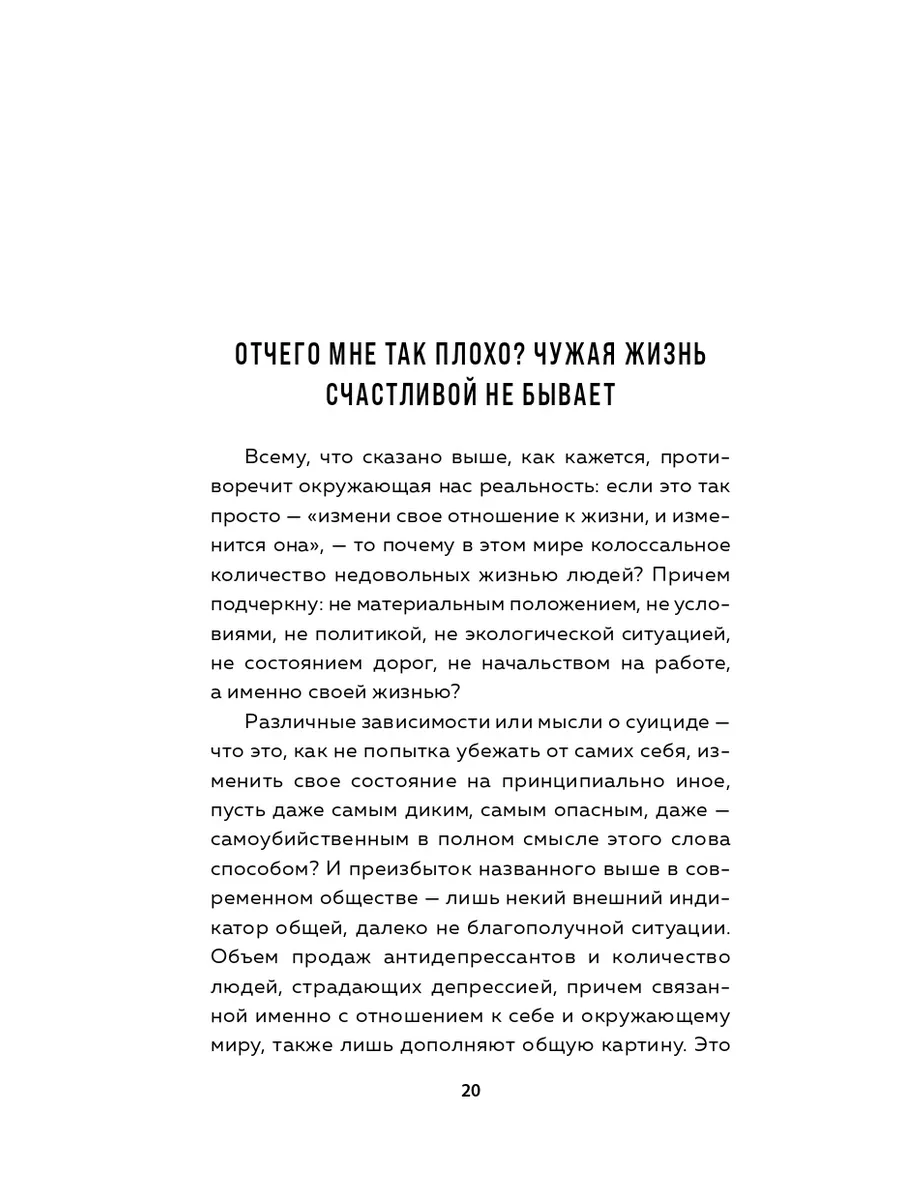 ОТЧЕГО МНЕ ТАК ПЛОХО? ЧУЖАЯ ЖИЗНЬ СЧАСТЛИВОЙ НЕ БЫВАЕТ

Всему, что сказано выше, как кажется, противоречит окружающая нас реальность: если это так просто — «измени свое отношение к жизни, и изменится она», — то почему в этом мире колоссальное количество недовольных жизнью людей? Причем подчеркну: не материальным положением, не условиями, не политикой, не экологической ситуацией, не состоянием дорог, не начальством на работе, а именно своей жизнью?

Различные зависимости или мысли о суициде — что это, как не попытка убежать от самих себя, изменить свое состояние на принципиально иное, пусть даже самым диким, самым опасным, даже — самоубийственным в полном смысле этого слова способом? И преизбыток названного выше в современном обществе — лишь некий внешний индикатор общей, далеко не благополучной ситуации. Объем продаж антидепрессантов и количество людей, страдающих депрессией, причем связанной именно с отношением к себе и окружающему миру, также лишь дополняют общую картину. Это

20